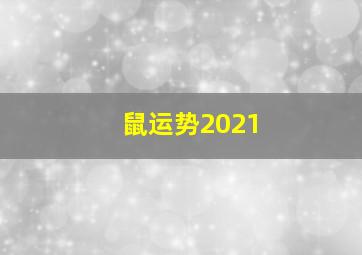 鼠运势2021